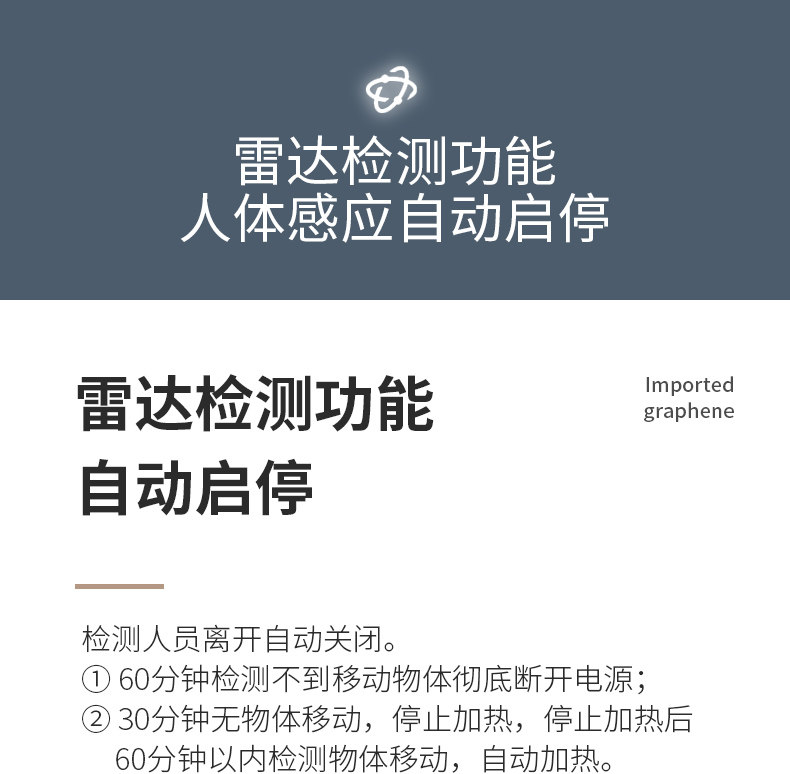 雷达检测功能
人体感应自动启停

雷达检测功能
自动启停

Imported
graphene

检测人员离开自动关闭。
① 60分钟检测不到移动物体彻底断开电源；
② 30分钟无物体移动，停止加热，停止加热后60分钟以内检测物体移动，自动加热。